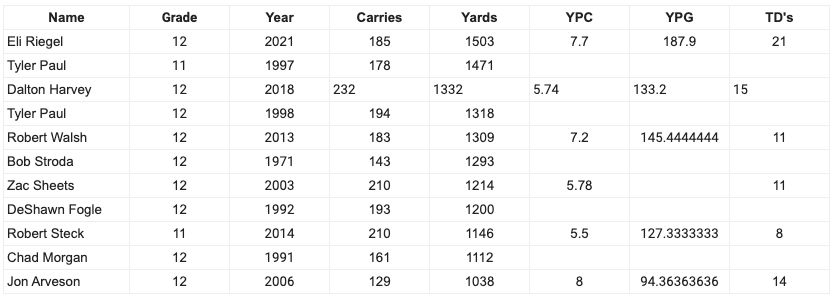 | Name | Grade | Year | Carries | Yards | YPC | YPG | TD's |
|---|---|---|---|---|---|---|---|
| Eli Riegel | 12 | 2021 | 185 | 1503 | 7.7 | 187.9 | 21 |
| Tyler Paul | 11 | 1997 | 178 | 1471 | | | |
| Dalton Harvey | 12 | 2018 | 232 | 1332 | 5.74 | 133.2 | 15 |
| Tyler Paul | 12 | 1998 | 194 | 1318 | | | |
| Robert Walsh | 12 | 2013 | 183 | 1309 | 7.2 | 145.4444444 | 11 |
| Bob Stroda | 12 | 1971 | 143 | 1293 | | | |
| Zac Sheets | 12 | 2003 | 210 | 1214 | 5.78 | | 11 |
| DeShawn Fogle | 12 | 1992 | 193 | 1200 | | | |
| Robert Steck | 11 | 2014 | 210 | 1146 | 5.5 | 127.3333333 | 8 |
| Chad Morgan | 12 | 1991 | 161 | 1112 | | | |
| Jon Arveson | 12 | 2006 | 129 | 1038 | 8 | 94.36363636 | 14 |